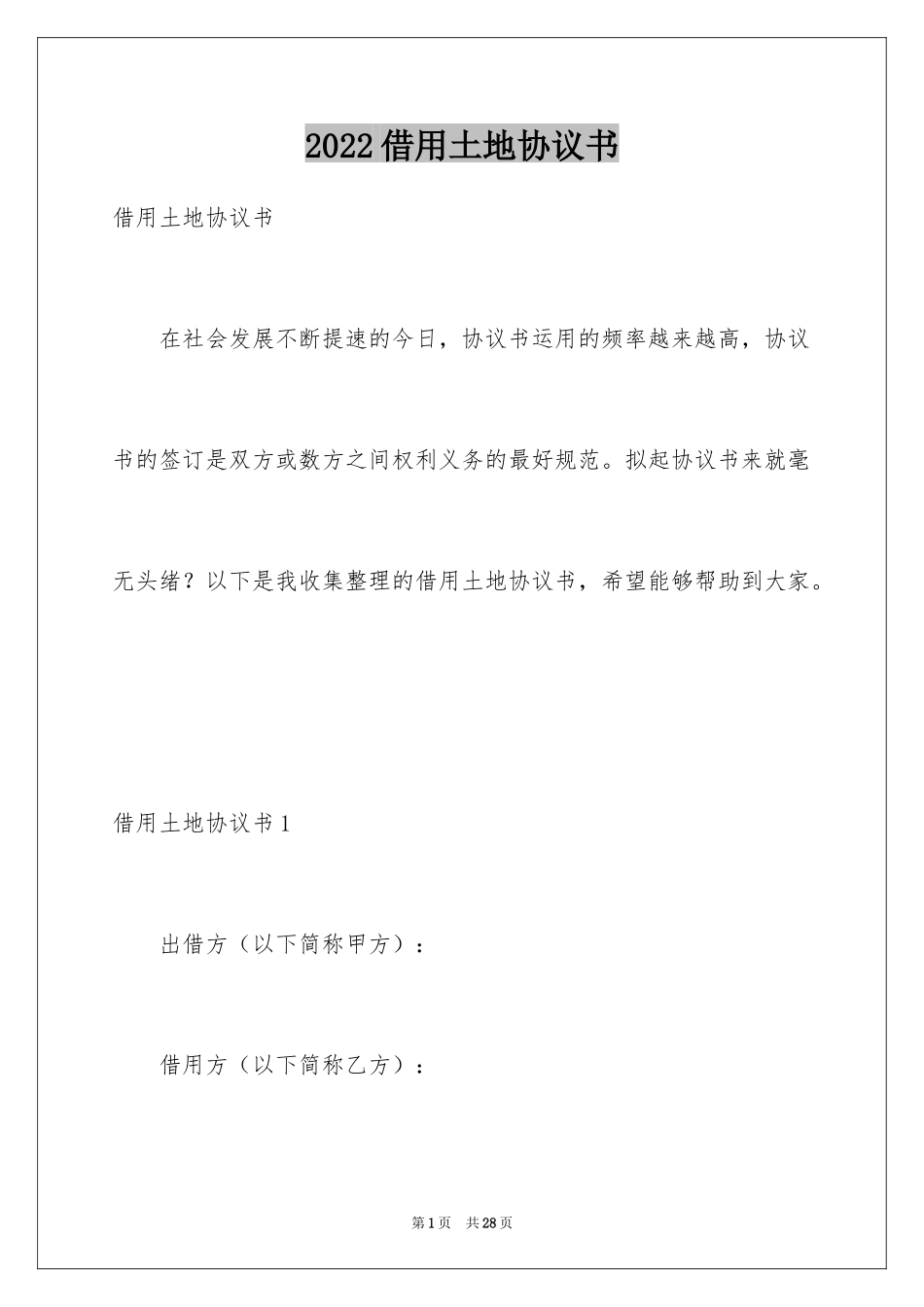 2022借用土地协议书

借用土地协议书

在社会发展不断提速的今日，协议书运用的频率越来越高，协议书的签订是双方或数方之间权利义务的最好规范。拟起协议书来就毫无头绪？以下是我收集整理的借用土地协议书，希望能够帮助到大家。

借用土地协议书1

出借方（以下简称甲方）：

借用方（以下简称乙方）：

第1页 共28页